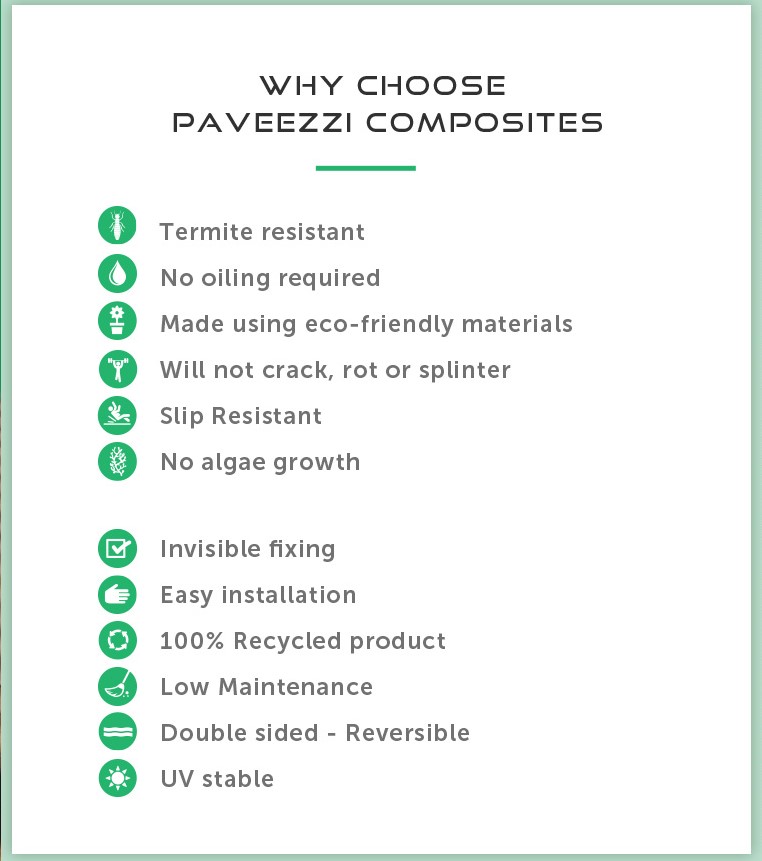 WHY CHOOSE
PAVEEZZI COMPOSITES

Termite resistant
No oiling required
Made using eco-friendly materials
Will not crack, rot or splinter
Slip Resistant
No algae growth

Invisible fixing
Easy installation
100% Recycled product
Low Maintenance
Double sided - Reversible
UV stable